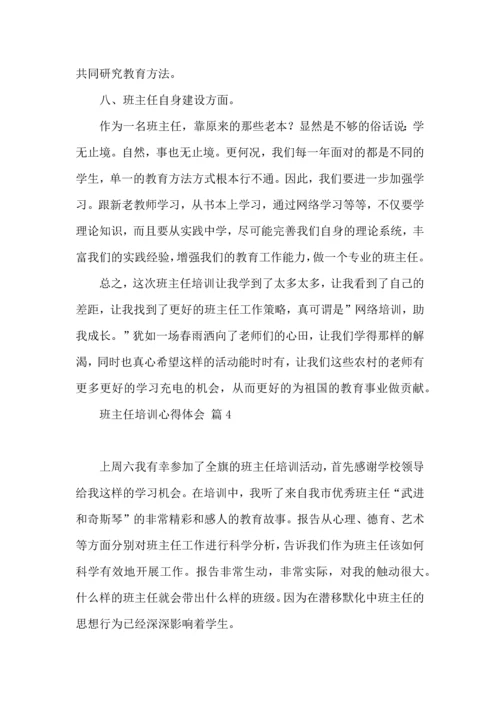 共同研究教育方法。

八、班主任自身建设方面。

作为一名班主任，靠原来的那些老本？显然是不够的俗话说：学无止境。自然，事也无止境。更何况，我们每一年面对的都是不同的学生，单一的教育方法方式根本行不通。因此，我们要进一步加强学习。跟新老教师学习，从书本上学习，通过网络学习等等，不仅要学理论知识，而且要从实践中学，尽可能完善我们自身的理论系统，丰富我们的实践经验，增强我们的教育工作能力，做一个专业的班主任。

总之，这次班主任培训让我学到了太多太多，让我看到了自己的差距，让我找到了更好的班主任工作策略，真可谓是”网络培训，助我成长。”犹如一场春雨洒向了老师们的心田，让我们学得那样的解渴，同时也真心希望这样的活动能时时有，让我们这些农村的老师有更多更好的学习充电的机会，从而更好的为祖国的教育事业做贡献。

班主任培训心得体会 篇 4

上周六我有幸参加了全旗的班主任培训活动，首先感谢学校领导给我这样的学习机会。在培训中，我听了来自我市优秀班主任“武进和奇斯琴”的非常精彩和感人的教育故事。报告从心理、德育、艺术等方面分别对班主任工作进行科学分析，告诉我们作为班主任该如何科学有效地开展工作。报告非常生动，非常实际，对我的触动很大。什么样的班主任就会带出什么样的班级。因为在潜移默化中班主任的思想行为已经深深影响着学生。